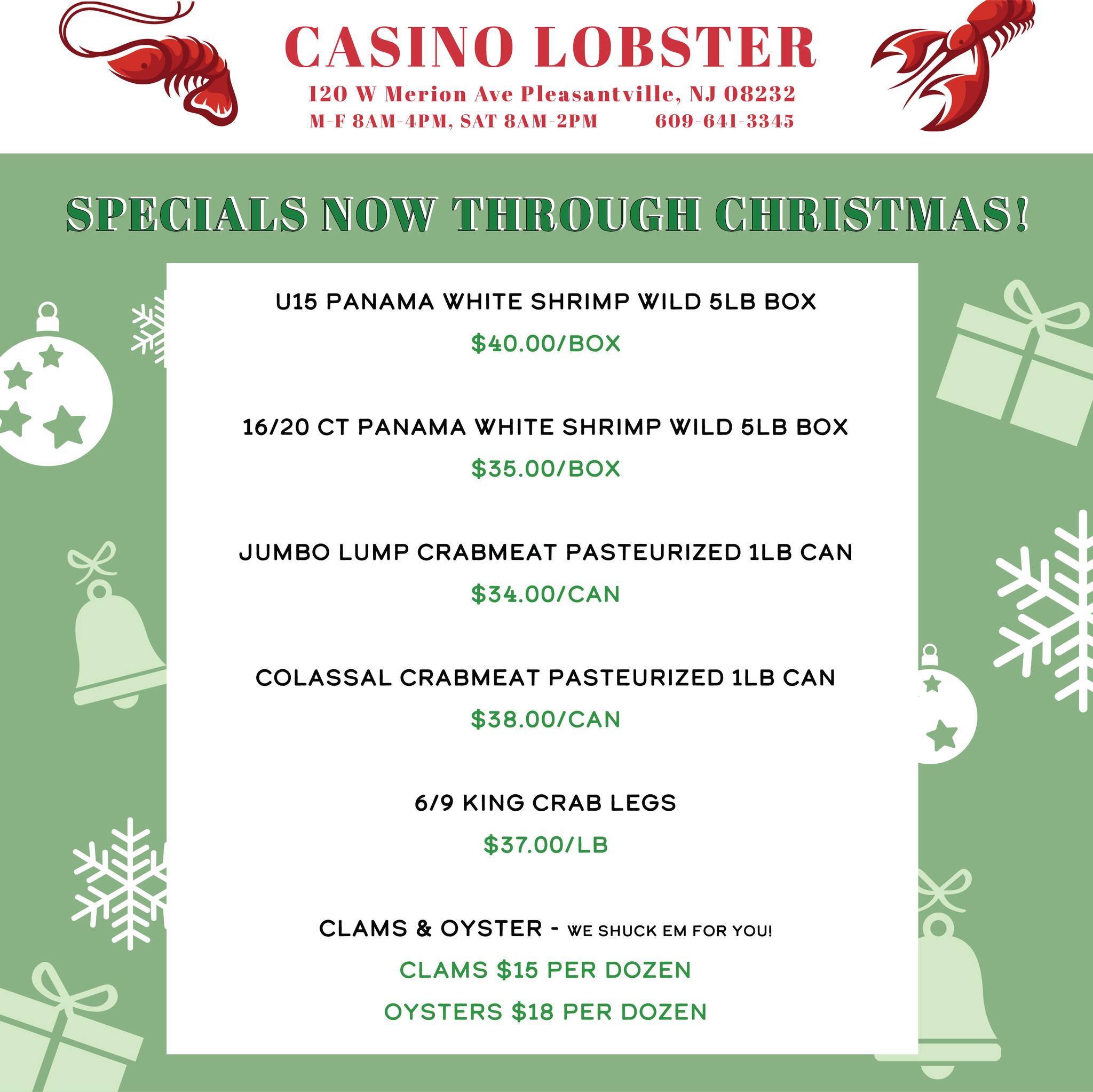 CASINO LOBSTER

120 W Merion Ave Pleasantville, NJ 08232

M-F 8AM-4PM, SAT 8AM-2PM 609-641-3345

SPECIALS NOW THROUGH CHRISTMAS!

U15 PANAMA WHITE SHRIMP WILD 5LB BOX

$40.00/BOX

16/20 CT PANAMA WHITE SHRIMP WILD 5LB BOX

$35.00/BOX

JUMBO LUMP CRABMEAT PASTEURIZED 1LB CAN

$34.00/CAN

COLASSAL CRABMEAT PASTEURIZED 1LB CAN

$38.00/CAN

6/9 KING CRAB LEGS

$37.00/LB

CLAMS & OYSTER - WE SHUCK EM FOR YOU!

CLAMS $15 PER DOZEN

OYSTERS $18 PER DOZEN